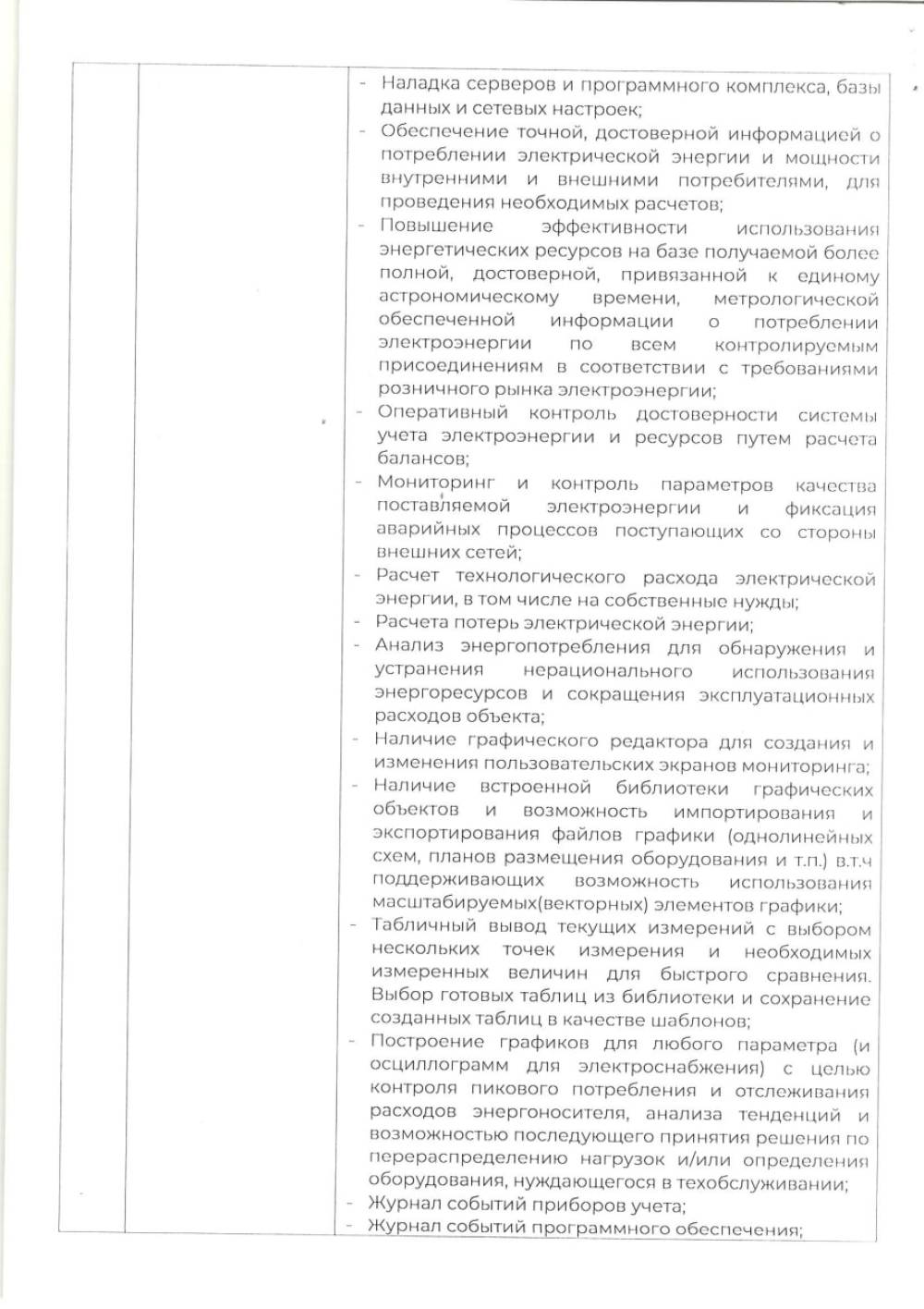 - Наладка серверов и программного комплекса, базы данных и сетевых настроек;
- Обеспечение точной, достоверной информацией о потреблении электрической энергии и мощности внутренними и внешними потребителями, для проведения необходимых расчетов;
- Повышение эффективности использования энергетических ресурсов на базе получаемой более полной, достоверной, привязанной к единому астрономическому времени, метрологической обеспеченной информации о потреблении электроэнергии по всем контролируемым присоединениям в соответствии с требованиями розничного рынка электроэнергии;
- Оперативный контроль достоверности системы учета электроэнергии и ресурсов путем расчета балансов;
- Мониторинг и контроль параметров качества поставляемой электроэнергии и фиксация аварийных процессов поступающих со стороны внешних сетей;
- Расчет технологического расхода электрической энергии, в том числе на собственные нужды;
- Расчета потерь электрической энергии;
- Анализ энергопотребления для обнаружения и устранения нерационального использования энергоресурсов и сокращения эксплуатационных расходов объекта;
- Наличие графического редактора для создания и изменения пользовательских экранов мониторинга;
- Наличие встроенной библиотеки графических объектов и возможность импортирования и экспортирования файлов графики (однолинейных схем, планов размещения оборудования и т.п.) в.т.ч поддерживающих возможность использования масштабируемых(векторных) элементов графики;
- Табличный вывод текущих измерений с выбором нескольких точек измерения и необходимых измеренных величин для быстрого сравнения. Выбор готовых таблиц из библиотеки и сохранение созданных таблиц в качестве шаблонов;
- Построение графиков для любого параметра (и осциллограмм для электроснабжения) с целью контроля пикового потребления и отслеживания расходов энергоносителя, анализа тенденций и возможностью последующего принятия решения по перераспределению нагрузок и/или определения оборудования, нуждающегося в техобслуживании;
- Журнал событий приборов учета;
- Журнал событий программного обеспечения;